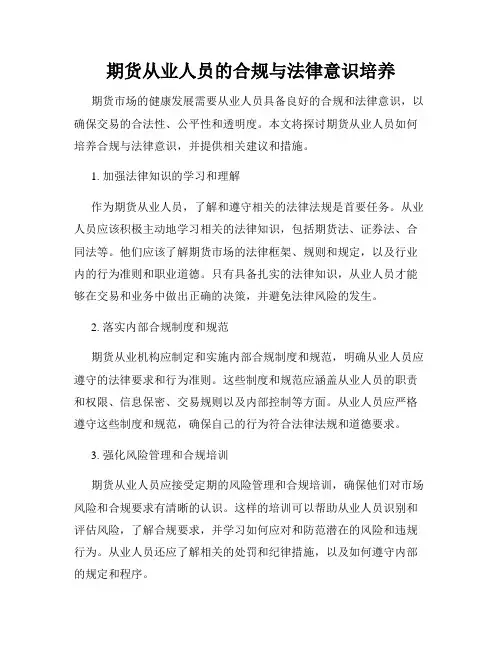 期货从业人员的合规与法律意识培养

期货市场的健康发展需要从业人员具备良好的合规和法律意识，以确保交易的合法性、公平性和透明度。本文将探讨期货从业人员如何培养合规与法律意识，并提供相关建议和措施。

1. 加强法律知识的学习和理解

作为期货从业人员，了解和遵守相关的法律法规是首要任务。从业人员应该积极主动地学习相关的法律知识，包括期货法、证券法、合同法等。他们应该了解期货市场的法律框架、规则和规定，以及行业内的行为准则和职业道德。只有具备扎实的法律知识，从业人员才能够在交易和业务中做出正确的决策，并避免法律风险的发生。

2. 落实内部合规制度和规范

期货从业机构应制定和实施内部合规制度和规范，明确从业人员应遵守的法律要求和行为准则。这些制度和规范应涵盖从业人员的职责和权限、信息保密、交易规则以及内部控制等方面。从业人员应严格遵守这些制度和规范，确保自己的行为符合法律法规和道德要求。

3. 强化风险管理和合规培训

期货从业人员应接受定期的风险管理和合规培训，确保他们对市场风险和合规要求有清晰的认识。这样的培训可以帮助从业人员识别和评估风险，了解合规要求，并学习如何应对和防范潜在的风险和违规行为。从业人员还应了解相关的处罚和纪律措施，以及如何遵守内部的规定和程序。